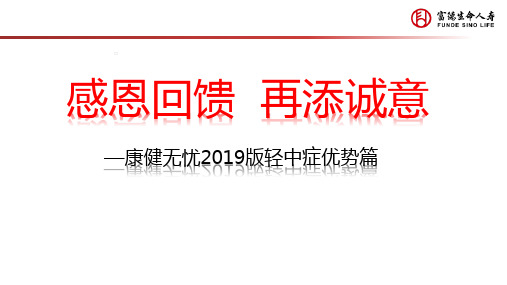 富德生命人寿
FUNDE SINO LIFE

感恩回馈 再添诚意

—康健无忧2019版轻中症优势篇